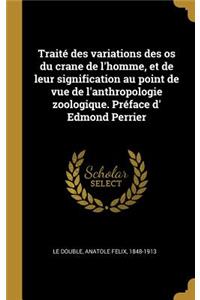 Traité des variations des os du crane de l'homme, et de leur signification au point de vue de l'anthropologie zoologique. Préface d' Edmond Perrier

Scholar SELECT

LE DOUBLE, ANATOLE FELIX, 1848-1913